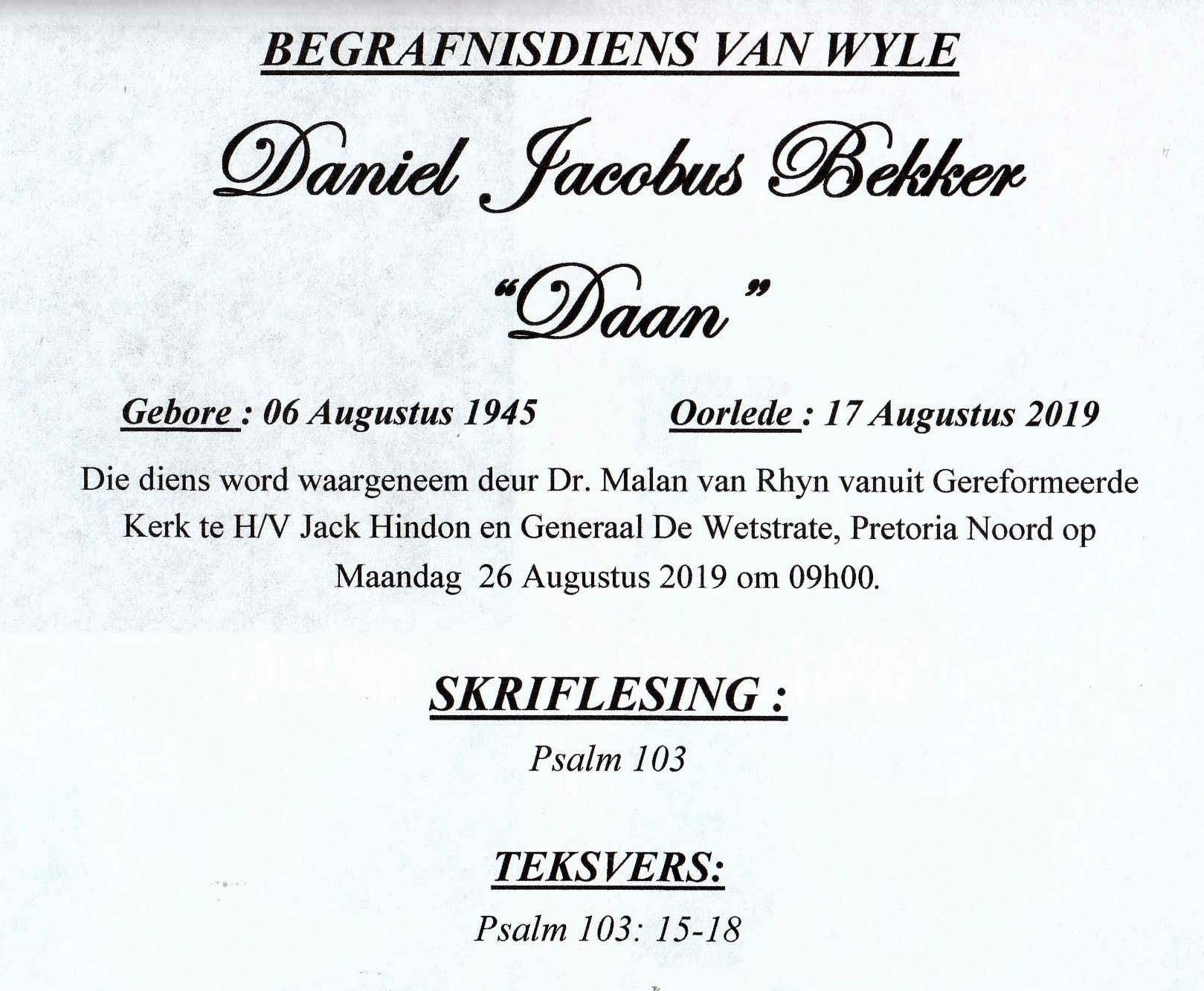 BEGRAFNISDIENS VAN WYLE

Daniel Jacobus Bekker

"Daan"

Gebore : 06 Augustus 1945    Oorlede : 17 Augustus 2019

Die diens word waargeneem deur Dr. Malan van Rhyn vanuit Gereformeerde Kerk te H/V Jack Hindon en Generaal De Wetstrate, Pretoria Noord op Maandag 26 Augustus 2019 om 09h00.

SKRIFLESING :

Psalm 103

TEKSVERS:

Psalm 103: 15-18